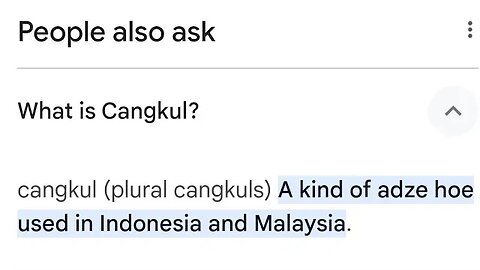 People also ask

What is Cangkul?

cangkul (plural cangkuls) A kind of adze hoe used in Indonesia and Malaysia.